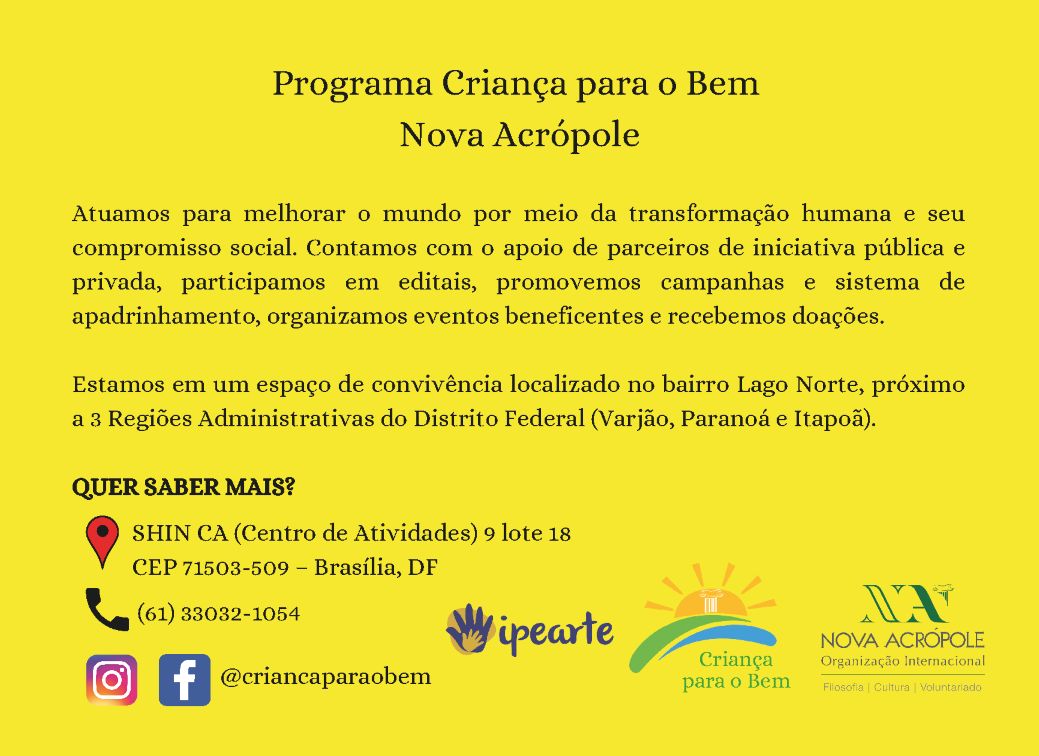 Programa Criança para o Bem
Nova Acrópole

Atuamos para melhorar o mundo por meio da transformação humana e seu compromisso social. Contamos com o apoio de parceiros de iniciativa pública e privada, participamos em editais, promovemos campanhas e sistema de apadrinhamento, organizamos eventos beneficentes e recebemos doações.

Estamos em um espaço de convivência localizado no bairro Lago Norte, próximo a 3 Regiões Administrativas do Distrito Federal (Varjão, Paranoá e Itapoã).

QUER SABER MAIS?

SHIN CA (Centro de Atividades) 9 lote 18
CEP 71503-509 – Brasília, DF

(61) 33032-1054

@criancaparaobem

ipearte

Criança para o Bem

NOVA ACRÓPOLE
Organização Internacional
Filosofia | Cultura | Voluntariado